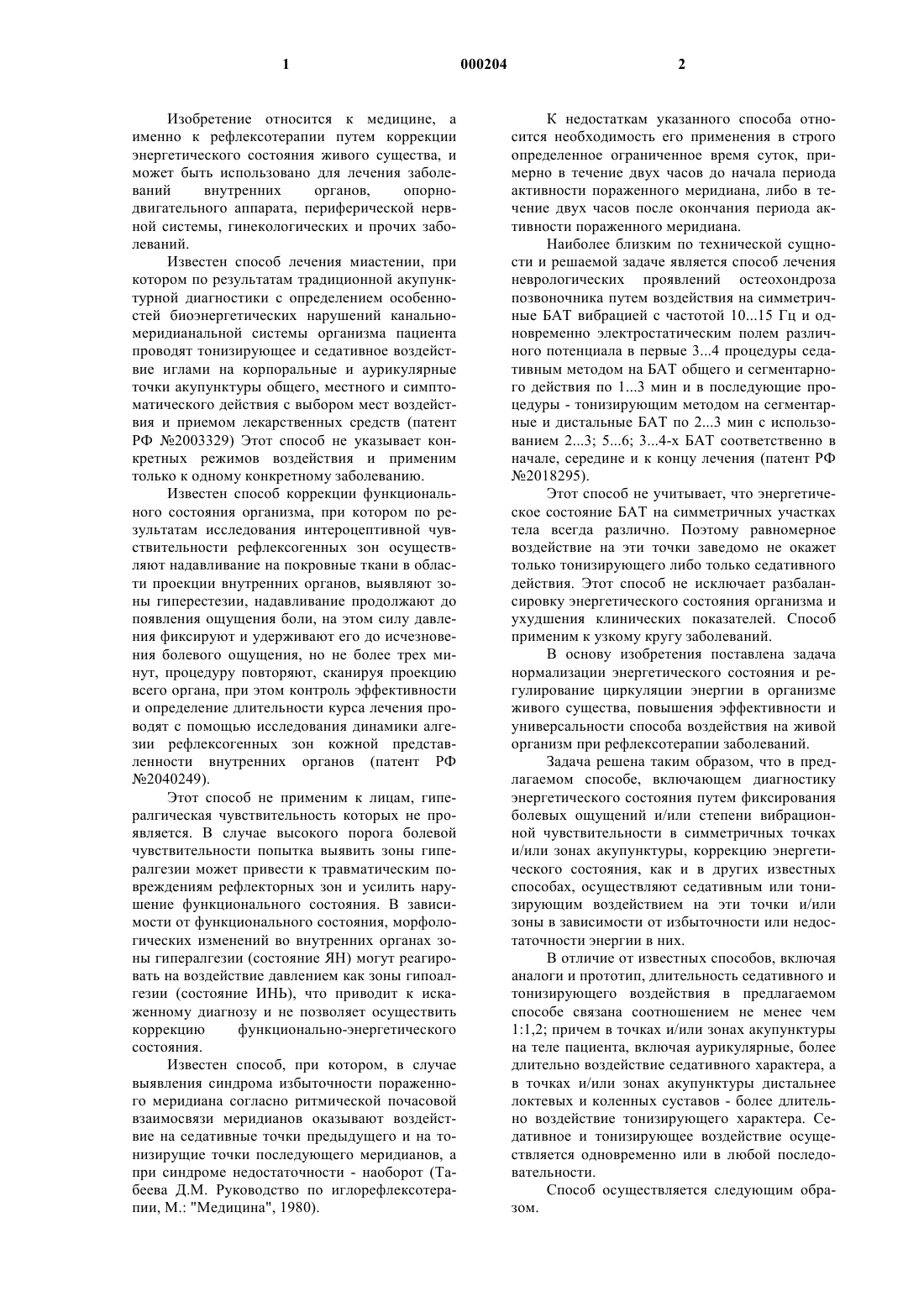 1 000204 2

Изобретение относится к медицине, а именно к рефлексотерапии путем коррекции энергетического состояния живого существа, и может быть использовано для лечения заболеваний внутренних органов, опорно-двигательного аппарата, периферической нервной системы, гинекологических и прочих заболеваний.

Известен способ лечения миастении, при котором по результатам традиционной акупунктурной диагностики с определением особенностей биоэнергетических нарушений канально-меридианальной системы организма пациента проводят тонизирующее и седативное воздействие иглами на корпоральные и аурикулярные точки акупунктуры общего, местного и симптоматического действия с выбором мест воздействия и приемом лекарственных средств (патент РФ №2003329) Этот способ не указывает конкретных режимов воздействия и применим только к одному конкретному заболеванию.

Известен способ коррекции функционального состояния организма, при котором по результатам исследования интероцептивной чувствительности рефлексогенных зон осуществляют надавливание на покровные ткани в области проекции внутренних органов, выявляют зоны гиперестезии, надавливание продолжают до появления ощущения боли, на этом силу давления фиксируют и удерживают его до исчезновения болевого ощущения, но не более трех минут, процедуру повторяют, сканируя проекцию всего органа, при этом контроль эффективности и определение длительности курса лечения проводят с помощью исследования динамики алгезии рефлексогенных зон кожной представленности внутренних органов (патент РФ №2040249).

Этот способ не применим к лицам, гипералгическая чувствительность которых не проявляется. В случае высокого порога болевой чувствительности попытка выявить зоны гипералгезии может привести к травматическим повреждениям рефлекторных зон и усилить нарушение функционального состояния. В зависимости от функционального состояния, морфологических изменений во внутренних органах зоны гипералгезии (состояние ЯН) могут реагировать на воздействие давлением как зоны гипоалгезии (состояние ИНЬ), что приводит к искаженному диагнозу и не позволяет осуществить коррекцию функционально-энергетического состояния.

Известен способ, при котором, в случае выявления синдрома избыточности пораженного меридиана согласно ритмической почасовой взаимосвязи меридианов оказывают воздействие на седативные точки предыдущего и на тонизирущие точки последующего меридианов, а при синдроме недостаточности - наоборот (Табеева Д.М. Руководство по иглорефлексотерапии, М.: "Медицина", 1980).

К недостаткам указанного способа относится необходимость его применения в строго определенное ограниченное время суток, примерно в течение двух часов до начала периода активности пораженного меридиана, либо в течение двух часов после окончания периода активности пораженного меридиана.

Наиболее близким по технической сущности и решаемой задаче является способ лечения неврологических проявлений остеохондроза позвоночника путем воздействия на симметричные БАТ вибрацией с частотой 10...15 Гц и одновременно электростатическим полем различного потенциала в первые 3...4 процедуры седативным методом на БАТ общего и сегментарного действия по 1...3 мин и в последующие процедуры - тонизирующим методом на сегментарные и дистальные БАТ по 2...3 мин с использованием 2...3; 5...6; 3...4-х БАТ соответственно в начале, середине и к концу лечения (патент РФ №2018295).

Этот способ не учитывает, что энергетическое состояние БАТ на симметричных участках тела всегда различно. Поэтому равномерное воздействие на эти точки заведомо не окажет только тонизирующего либо только седативного действия. Этот способ не исключает разбалансировку энергетического состояния организма и ухудшения клинических показателей. Способ применим к узкому кругу заболеваний.

В основу изобретения поставлена задача нормализации энергетического состояния и регулирование циркуляции энергии в организме живого существа, повышения эффективности и универсальности способа воздействия на живой организм при рефлексотерапии заболеваний.

Задача решена таким образом, что в предлагаемом способе, включающем диагностику энергетического состояния путем фиксирования болевых ощущений и/или степени вибрационной чувствительности в симметричных точках и/или зонах акупунктуры, коррекцию энергетического состояния, как и в других известных способах, осуществляют седативным или тонизирующим воздействием на эти точки и/или зоны в зависимости от избыточности или недостаточности энергии в них.

В отличие от известных способов, включая аналоги и прототип, длительность седативного и тонизирующего воздействия в предлагаемом способе связана соотношением не менее чем 1:1,2; причем в точках и/или зонах акупунктуры на теле пациента, включая аурикулярные, более длительно воздействие седативного характера, а в точках и/или зонах акупунктуры дистальнее локтевых и коленных суставов - более длительно воздействие тонизирующего характера. Седативное и тонизирующее воздействие осуществляется одновременно или в любой последовательности.

Способ осуществляется следующим образом.